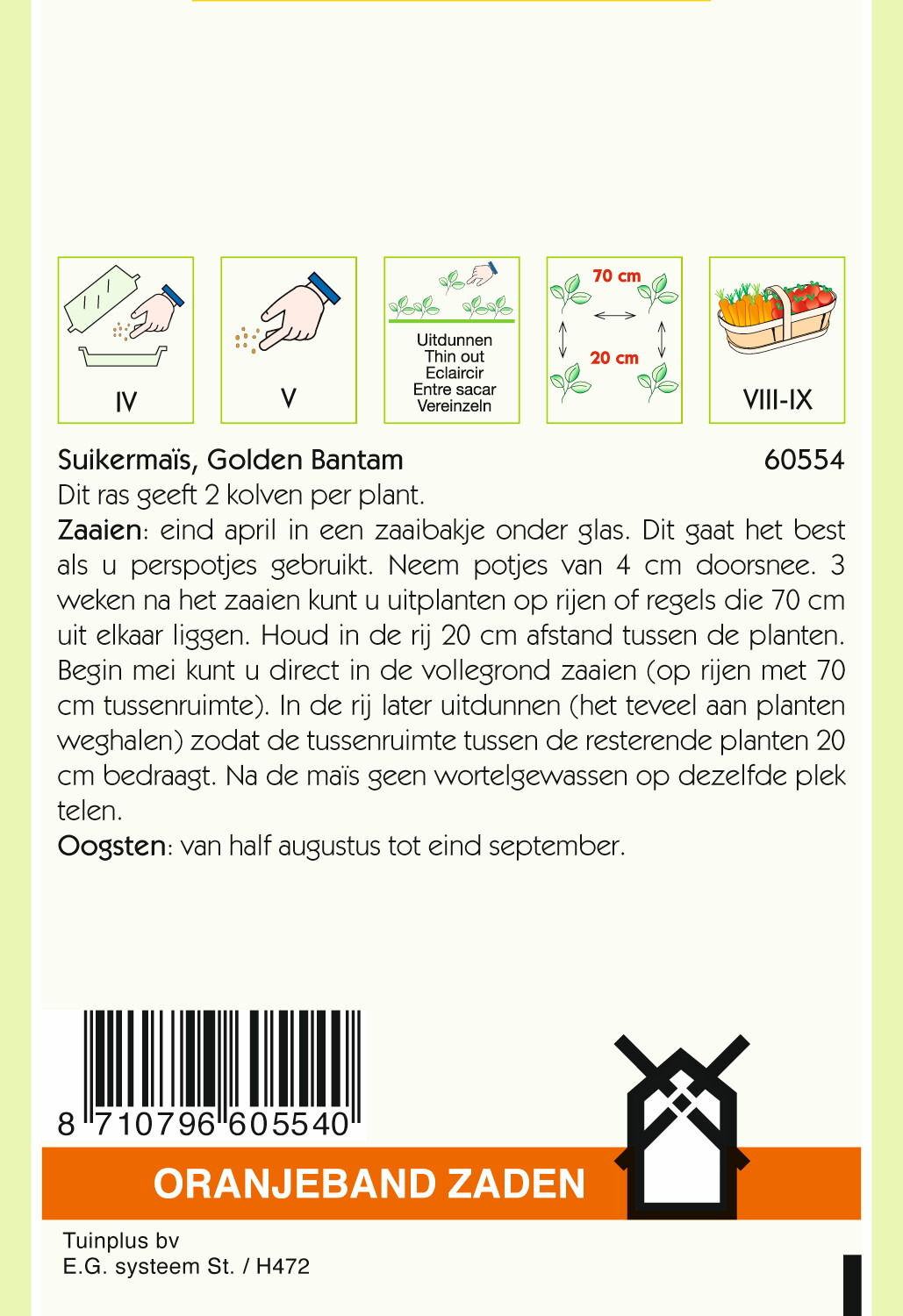 IV

V

Uitdunnen
Thin out
Eclaircir
Entre sacar
Vereinzeln

70 cm
20 cm

VIII-IX

Suikermaïs, Golden Bantam 60554
Dit ras geeft 2 kolven per plant.
Zaaien: eind april in een zaaibakje onder glas. Dit gaat het best als u perspotjes gebruikt. Neem potjes van 4 cm doorsnee. 3 weken na het zaaien kunt u uitplanten op rijen of regels die 70 cm uit elkaar liggen. Houd in de rij 20 cm afstand tussen de planten. Begin mei kunt u direct in de vollegrond zaaien (op rijen met 70 cm tussenruimte). In de rij later uitdunnen (het teveel aan planten weghalen) zodat de tussenruimte tussen de resterende planten 20 cm bedraagt. Na de maïs geen wortelgewassen op dezelfde plek telen.
Oogsten: van half augustus tot eind september.

8 710796 605540

ORANJEBAND ZADEN

Tuinplus bv
E.G. systeem St. / H472